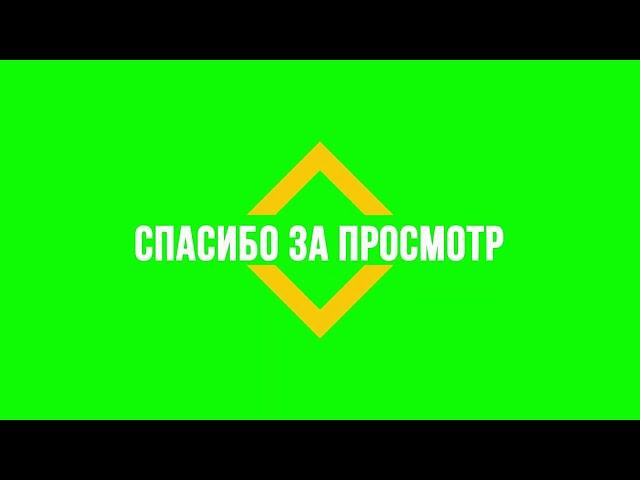 СПАСИБО ЗА ПРОСМОТР